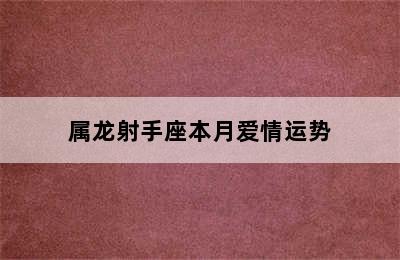 属龙射手座本月爱情运势